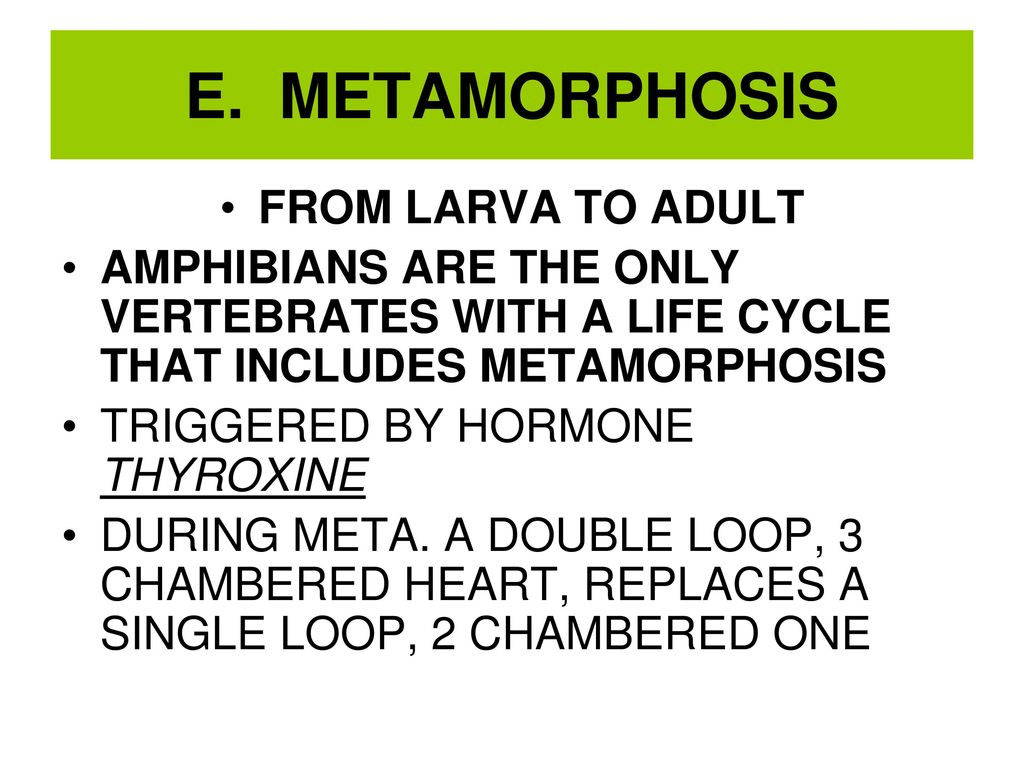 E. METAMORPHOSIS

• FROM LARVA TO ADULT
• AMPHIBIANS ARE THE ONLY VERTEBRATES WITH A LIFE CYCLE THAT INCLUDES METAMORPHOSIS
• TRIGGERED BY HORMONE THYROXINE
• DURING META. A DOUBLE LOOP, 3 CHAMBERED HEART, REPLACES A SINGLE LOOP, 2 CHAMBERED ONE